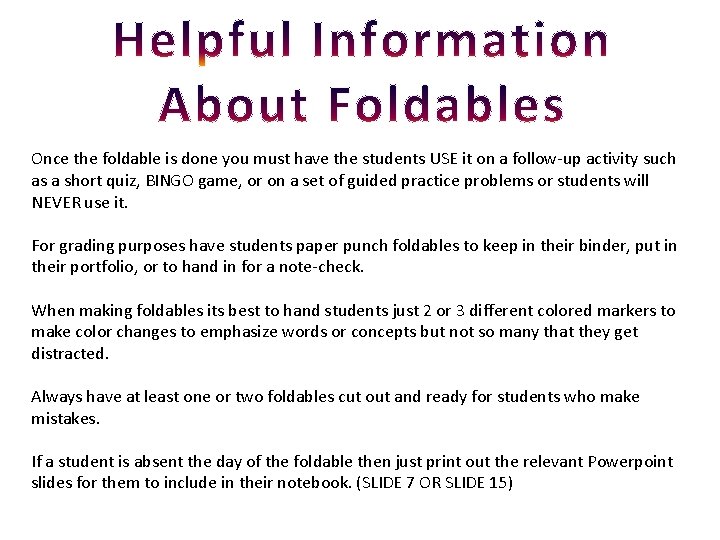 Helpful Information
About Foldables

Once the foldable is done you must have the students USE it on a follow-up activity such as a short quiz, BINGO game, or on a set of guided practice problems or students will NEVER use it.

For grading purposes have students paper punch foldables to keep in their binder, put in their portfolio, or to hand in for a note-check.

When making foldables its best to hand students just 2 or 3 different colored markers to make color changes to emphasize words or concepts but not so many that they get distracted.

Always have at least one or two foldables cut out and ready for students who make mistakes.

If a student is absent the day of the foldable then just print out the relevant Powerpoint slides for them to include in their notebook. (SLIDE 7 OR SLIDE 15)